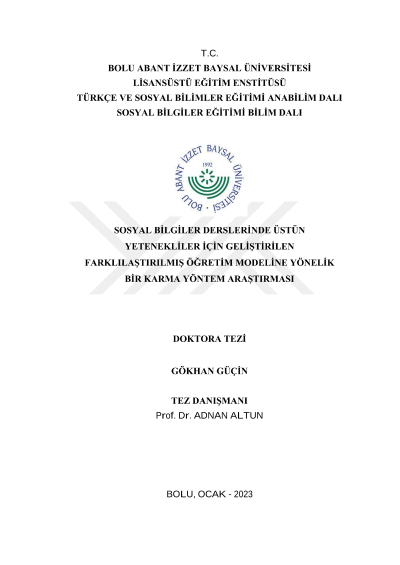 T.C.
BOLU ABANT İZZET BAYSAL ÜNİVERSİTESİ
LİSANSÜSTÜ EĞİTİM ENSTİTÜSÜ
TÜRKÇE VE SOSYAL BİLİMLER EĞİTİMİ ANABİLİM DALI
SOSYAL BİLGİLER EĞİTİMİ BİLİM DALI

BOLU ABANT İZZET BAYSAL ÜNİVERSİTESİ
1992

SOSYAL BİLGİLER DERSLERİNDE ÜSTÜN YETENEKLİLER İÇİN GELİŞTİRİLEN FARKLILAŞTIRILMIŞ ÖĞRETİM MODELİNE YÖNELİK BİR KARMA YÖNTEM ARAŞTIRMASI

DOKTORA TEZİ

GÖKHAN GÜÇİN

TEZ DANIŞMANI
Prof. Dr. ADNAN ALTUN

BOLU, OCAK - 2023